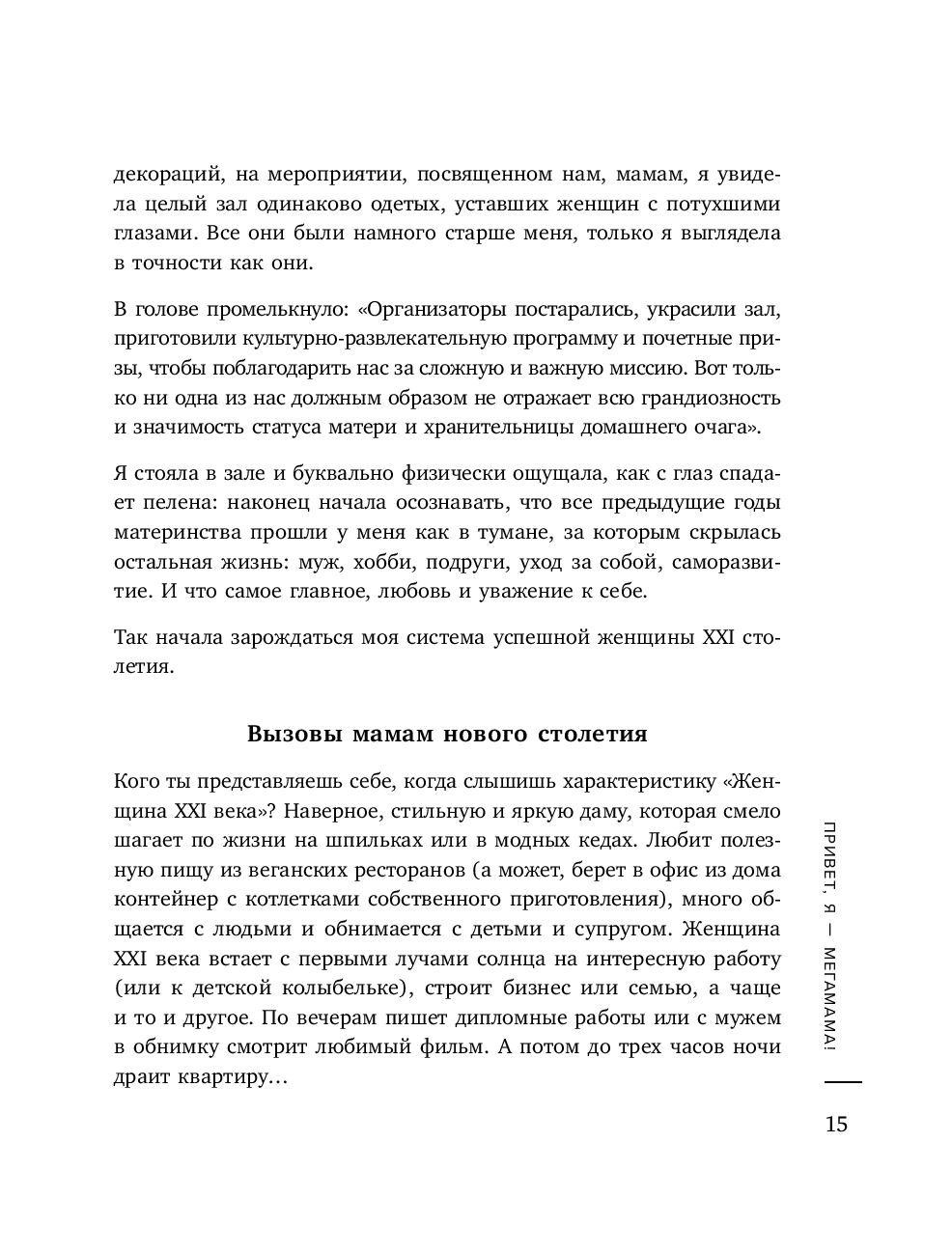 декораций, на мероприятии, посвященном нам, мамам, я увидела целый зал одинаково одетых, уставших женщин с потухшими глазами. Все они были намного старше меня, только я выглядела в точности как они.

В голове промелькнуло: «Организаторы постарались, украсили зал, приготовили культурно-развлекательную программу и почетные призы, чтобы поблагодарить нас за сложную и важную миссию. Вот только ни одна из нас должным образом не отражает всю грандиозность и значимость статуса матери и хранительницы домашнего очага».

Я стояла в зале и буквально физически ощущала, как с глаз спадает пелена: наконец начала осознавать, что все предыдущие годы материнства прошли у меня как в тумане, за которым скрылась остальная жизнь: муж, хобби, подруги, уход за собой, саморазвитие. И что самое главное, любовь и уважение к себе.

Так начала зарождаться моя система успешной женщины XXI столетия.

Вызовы мамам нового столетия

Кого ты представляешь себе, когда слышишь характеристику «Женщина XXI века»? Наверное, стильную и яркую даму, которая смело шагает по жизни на шпильках или в модных кедах. Любит полезную пищу из веганских ресторанов (а может, берет в офис из дома контейнер с котлетками собственного приготовления), много общается с людьми и обнимается с детьми и супругом. Женщина XXI века встает с первыми лучами солнца на интересную работу (или к детской колыбельке), строит бизнес или семью, а чаще и то и другое. По вечерам пишет дипломные работы или с мужем в обнимку смотрит любимый фильм. А потом до трех часов ночи драит квартиру…

ПРИВЕТ, Я — МЕГАМАМА!

15